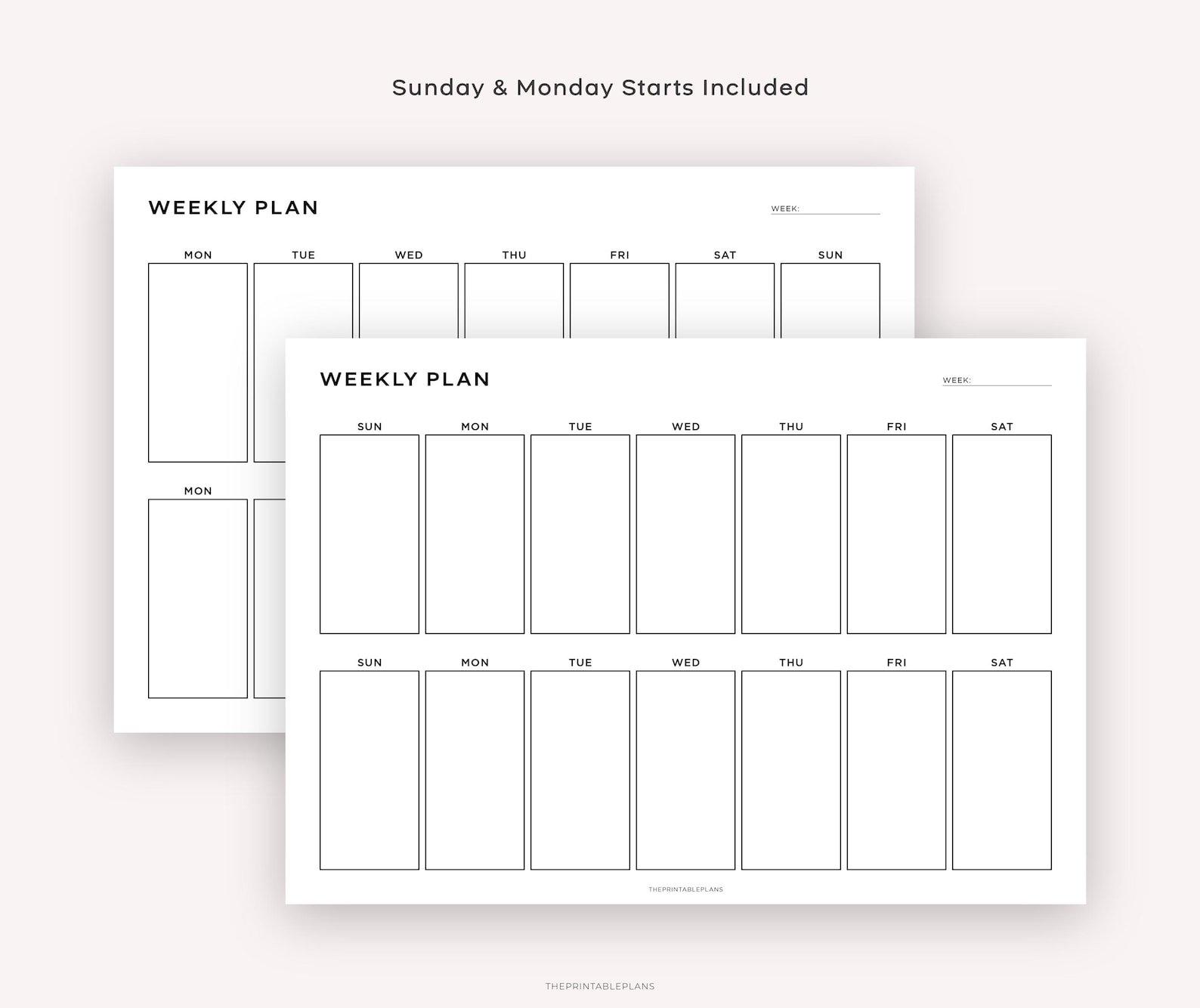 Sunday & Monday Starts Included

WEEKLY PLAN

WEEK: ____

MON TUE WED THU FRI SAT SUN

MON

WEEKLY PLAN

WEEK: ____

SUN MON TUE WED THU FRI SAT

SUN MON TUE WED THU FRI SAT

THEPRINTABLEPLANS

THEPRINTABLEPLANS